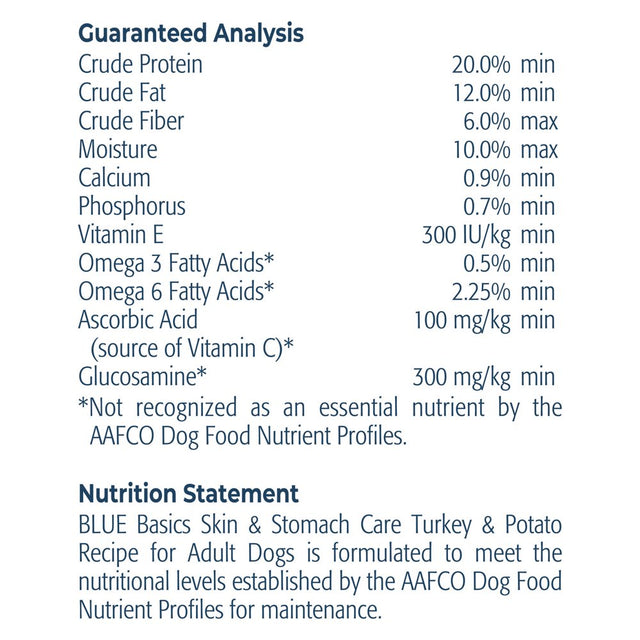 Guaranteed Analysis

| | |
|---|---|
| Crude Protein | 20.0% min |
| Crude Fat | 12.0% min |
| Crude Fiber | 6.0% max |
| Moisture | 10.0% max |
| Calcium | 0.9% min |
| Phosphorus | 0.7% min |
| Vitamin E | 300 IU/kg min |
| Omega 3 Fatty Acids* | 0.5% min |
| Omega 6 Fatty Acids* | 2.25% min |
| Ascorbic Acid (source of Vitamin C)* | 100 mg/kg min |
| Glucosamine* | 300 mg/kg min |

*Not recognized as an essential nutrient by the AAFCO Dog Food Nutrient Profiles.

Nutrition Statement

BLUE Basics Skin & Stomach Care Turkey & Potato Recipe for Adult Dogs is formulated to meet the nutritional levels established by the AAFCO Dog Food Nutrient Profiles for maintenance.